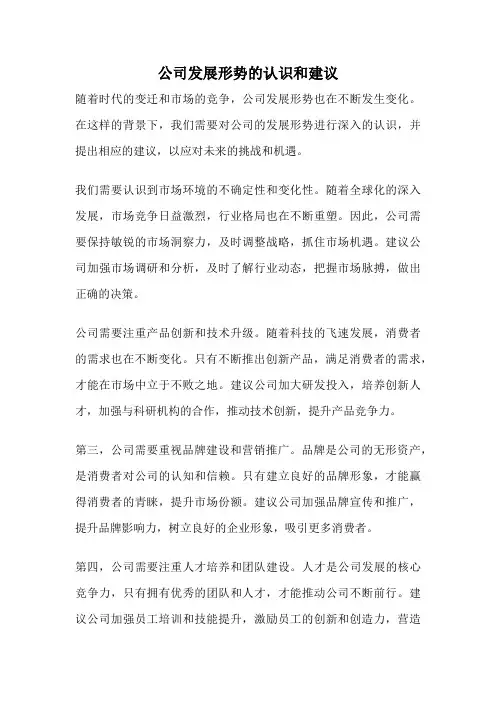 公司发展形势的认识和建议

随着时代的变迁和市场的竞争，公司发展形势也在不断发生变化。在这样的背景下，我们需要对公司的发展形势进行深入的认识，并提出相应的建议，以应对未来的挑战和机遇。

我们需要认识到市场环境的不确定性和变化性。随着全球化的深入发展，市场竞争日益激烈，行业格局也在不断重塑。因此，公司需要保持敏锐的市场洞察力，及时调整战略，抓住市场机遇。建议公司加强市场调研和分析，及时了解行业动态，把握市场脉搏，做出正确的决策。

公司需要注重产品创新和技术升级。随着科技的飞速发展，消费者的需求也在不断变化。只有不断推出创新产品，满足消费者的需求，才能在市场中立于不败之地。建议公司加大研发投入，培养创新人才，加强与科研机构的合作，推动技术创新，提升产品竞争力。

第三，公司需要重视品牌建设和营销推广。品牌是公司的无形资产，是消费者对公司的认知和信赖。只有建立良好的品牌形象，才能赢得消费者的青睐，提升市场份额。建议公司加强品牌宣传和推广，提升品牌影响力，树立良好的企业形象，吸引更多消费者。

第四，公司需要注重人才培养和团队建设。人才是公司发展的核心竞争力，只有拥有优秀的团队和人才，才能推动公司不断前行。建议公司加强员工培训和技能提升，激励员工的创新和创造力，营造